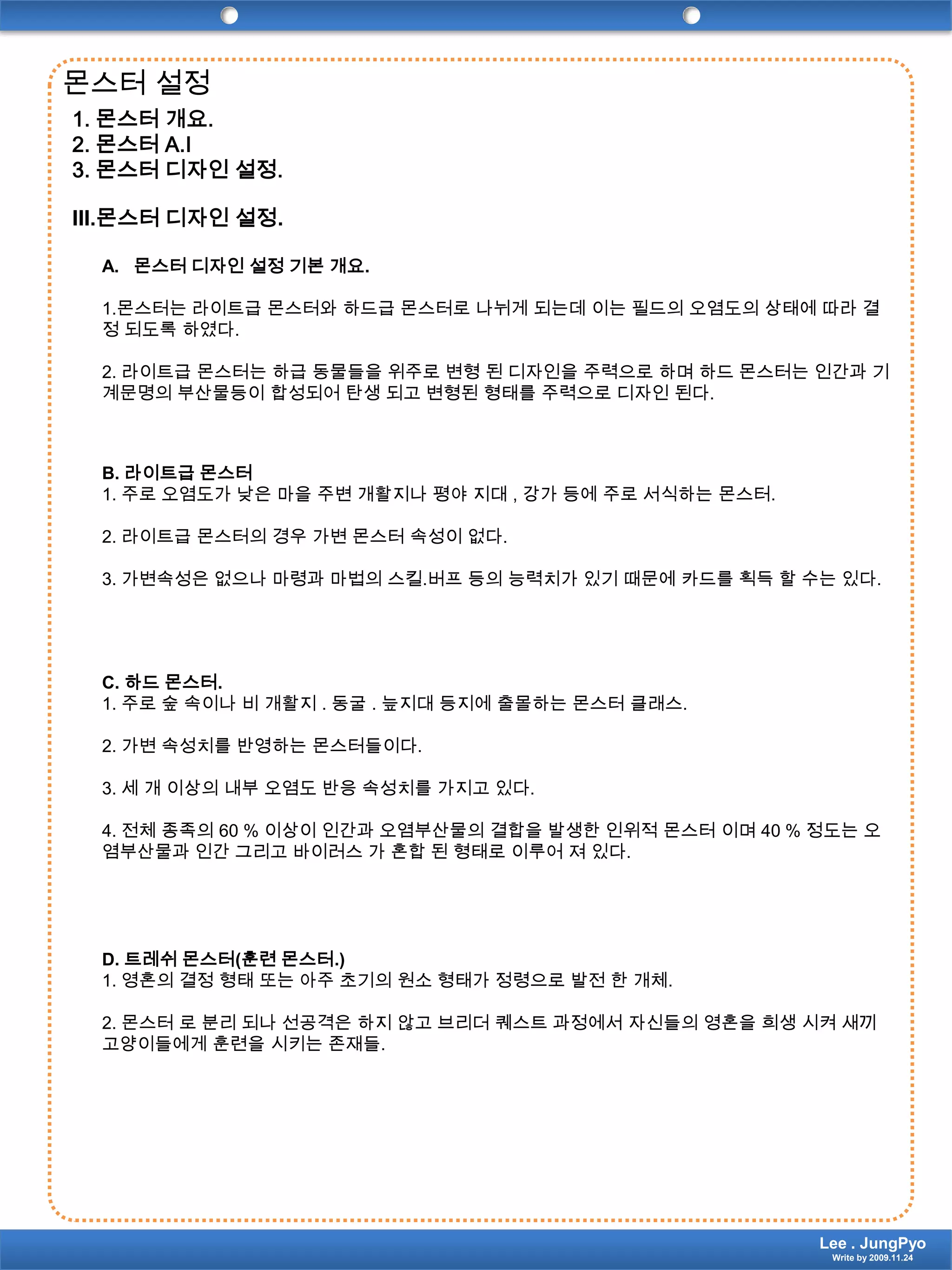 몬스터 설정

1. 몬스터 개요.
2. 몬스터 A.I
3. 몬스터 디자인 설정.

III.몬스터 디자인 설정.

A. 몬스터 디자인 설정 기본 개요.

1.몬스터는 라이트급 몬스터와 하드급 몬스터로 나뉘게 되는데 이는 필드의 오염도의 상태에 따라 결정 되도록 하였다.

2. 라이트급 몬스터는 하급 동물들을 위주로 변형 된 디자인을 주력으로 하며 하드 몬스터는 인간과 기계문명의 부산물등이 합성되어 탄생 되고 변형된 형태를 주력으로 디자인 된다.

B. 라이트급 몬스터
1. 주로 오염도가 낮은 마을 주변 개활지나 평야 지대 , 강가 등에 주로 서식하는 몬스터.

2. 라이트급 몬스터의 경우 가변 몬스터 속성이 없다.

3. 가변속성은 없으나 마령과 마법의 스킬.버프 등의 능력치가 있기 때문에 카드를 획득 할 수는 있다.

C. 하드 몬스터.
1. 주로 숲 속이나 비 개활지 . 동굴 . 늪지대 등지에 출몰하는 몬스터 클래스.

2. 가변 속성치를 반영하는 몬스터들이다.

3. 세 개 이상의 내부 오염도 반응 속성치를 가지고 있다.

4. 전체 종족의 60 % 이상이 인간과 오염부산물의 결합을 발생한 인위적 몬스터 이며 40 % 정도는 오염부산물과 인간 그리고 바이러스 가 혼합 된 형태로 이루어 져 있다.

D. 트레쉬 몬스터(훈련 몬스터.)
1. 영혼의 결정 형태 또는 아주 초기의 원소 형태가 정령으로 발전 한 개체.

2. 몬스터 로 분리 되나 선공격은 하지 않고 브리더 퀘스트 과정에서 자신들의 영혼을 희생 시켜 새끼 고양이들에게 훈련을 시키는 존재들.

Lee . JungPyo
Write by 2009.11.24